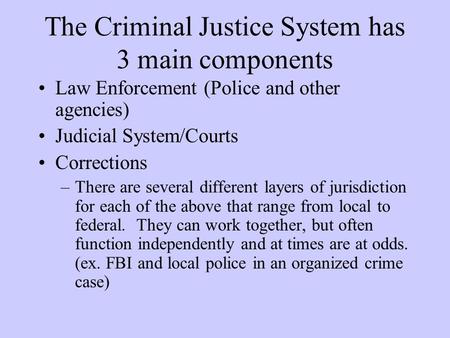 The Criminal Justice System has 3 main components

• Law Enforcement (Police and other agencies)
• Judicial System/Courts
• Corrections
– There are several different layers of jurisdiction for each of the above that range from local to federal. They can work together, but often function independently and at times are at odds. (ex. FBI and local police in an organized crime case)